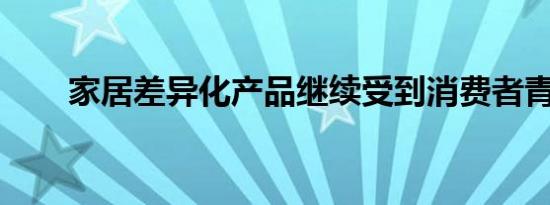 家居差异化产品继续受到消费者青